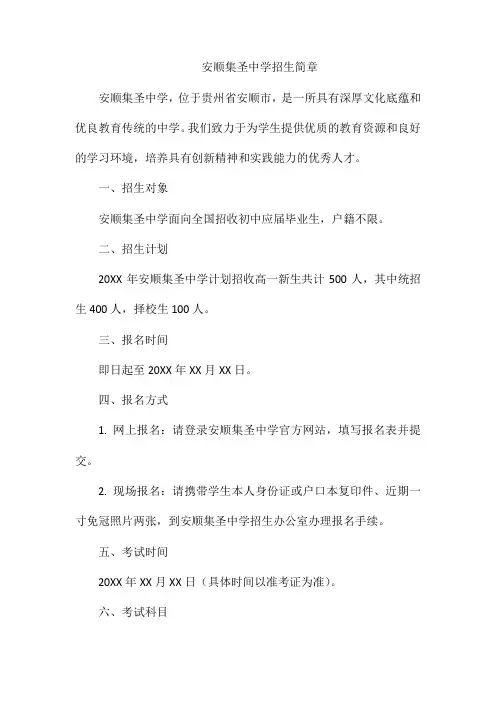 安顺集圣中学招生简章

安顺集圣中学，位于贵州省安顺市，是一所具有深厚文化底蕴和优良教育传统的中学。我们致力于为学生提供优质的教育资源和良好的学习环境，培养具有创新精神和实践能力的优秀人才。

一、招生对象

安顺集圣中学面向全国招收初中应届毕业生，户籍不限。

二、招生计划

20XX 年安顺集圣中学计划招收高一新生共计 500 人，其中统招生 400 人，择校生 100 人。

三、报名时间

即日起至 20XX 年 XX 月 XX 日。

四、报名方式

1. 网上报名：请登录安顺集圣中学官方网站，填写报名表并提交。

2. 现场报名：请携带学生本人身份证或户口本复印件、近期一寸免冠照片两张，到安顺集圣中学招生办公室办理报名手续。

五、考试时间

20XX 年 XX 月 XX 日（具体时间以准考证为准）。

六、考试科目